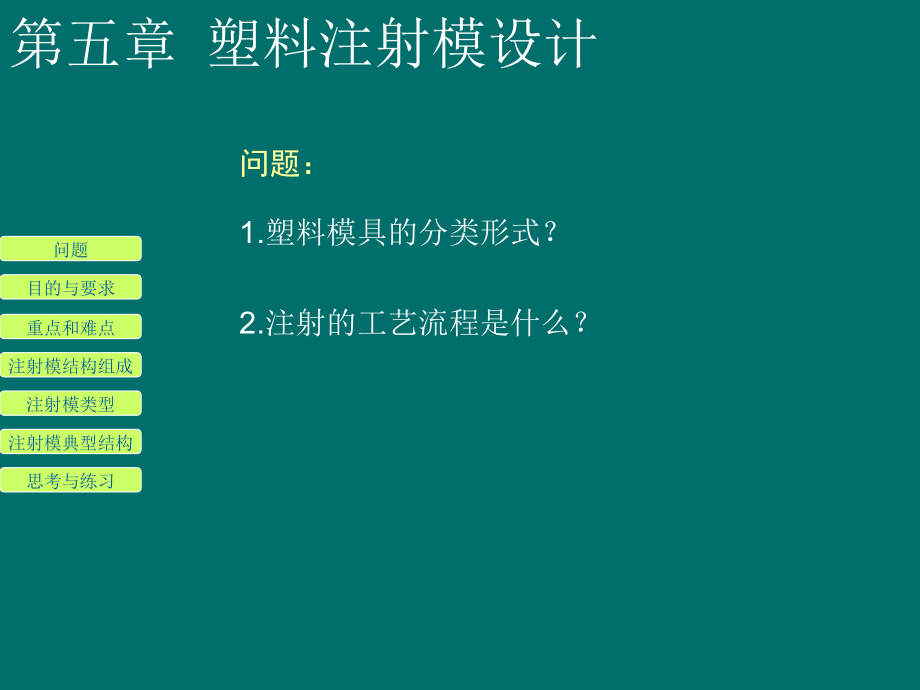 第五章 塑料注射模设计

问题：

1.塑料模具的分类形式？

2.注射的工艺流程是什么？

问题

目的与要求

重点和难点

注射模结构组成

注射模类型

注射模典型结构

思考与练习